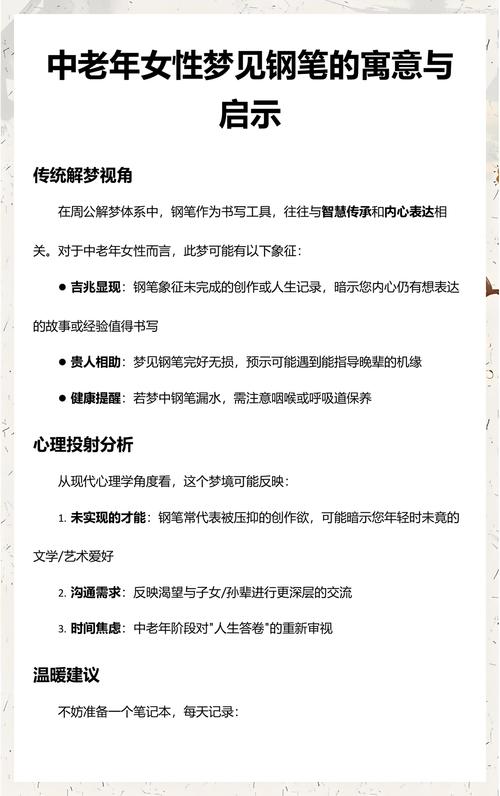 中老年女性梦见钢笔的寓意与启示

传统解梦视角

在周公解梦体系中，钢笔作为书写工具，往往与智慧传承和内心表达相关。对于中老年女性而言，此梦可能有以下象征：

● 吉兆显现：钢笔象征未完成的创作或人生记录，暗示您内心仍有想表达的故事或经验值得书写

● 贵人相助：梦见钢笔完好无损，预示可能遇到能指导晚辈的机缘

● 健康提醒：若梦中钢笔漏水，需注意咽喉或呼吸道保养

心理投射分析

从现代心理学角度看，这个梦境可能反映：

1. 未实现的才能：钢笔常代表被压抑的创作欲，可能暗示您年轻时未竟的文学/艺术爱好

2. 沟通需求：反映渴望与子女/孙辈进行更深层的交流

3. 时间焦虑：中老年阶段对"人生答卷"的重新审视

温暖建议

不妨准备一个笔记本，每天记录：